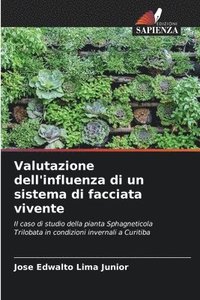 EDIZIONI
SAPIENZA

Valutazione dell'influenza di un sistema di facciata vivente

Il caso di studio della pianta Sphagneticola Trilobata in condizioni invernali a Curitiba

Jose Edwalto Lima Junior